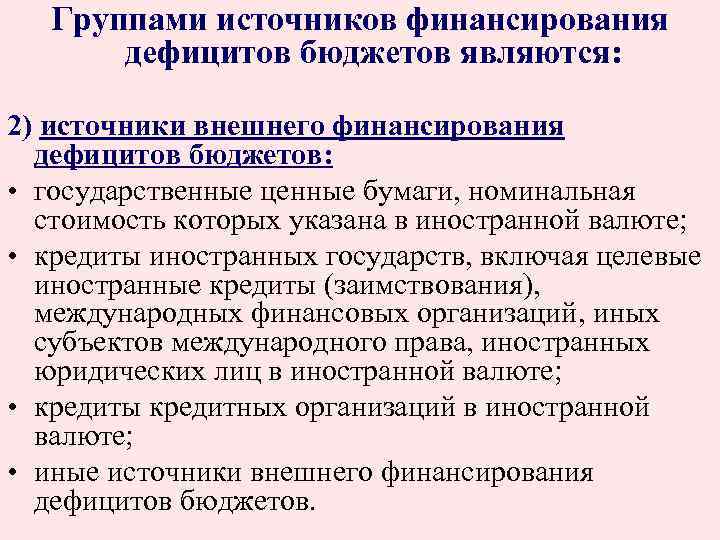 Группами источников финансирования дефицитов бюджетов являются:

2) источники внешнего финансирования дефицитов бюджетов:

• государственные ценные бумаги, номинальная стоимость которых указана в иностранной валюте;
• кредиты иностранных государств, включая целевые иностранные кредиты (заимствования), международных финансовых организаций, иных субъектов международного права, иностранных юридических лиц в иностранной валюте;
• кредиты кредитных организаций в иностранной валюте;
• иные источники внешнего финансирования дефицитов бюджетов.